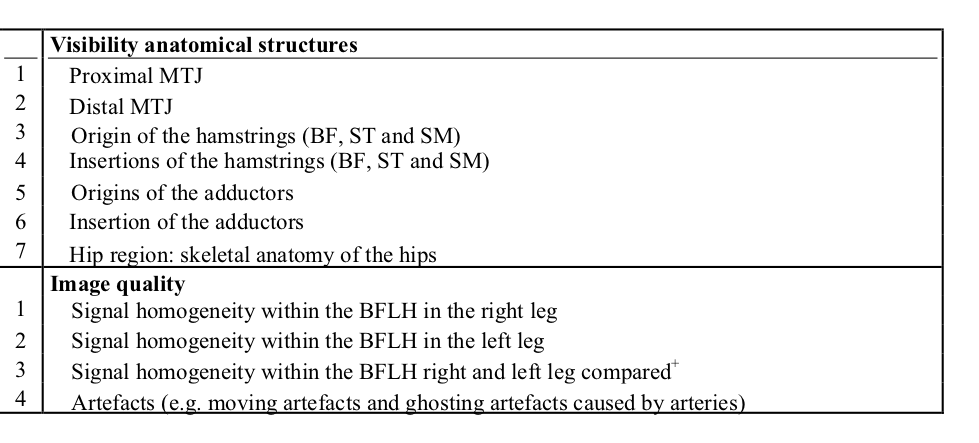 | | Visibility anatomical structures |
|---|---|
| 1 | Proximal MTJ |
| 2 | Distal MTJ |
| 3 | Origin of the hamstrings (BF, ST and SM) |
| 4 | Insertions of the hamstrings (BF, ST and SM) |
| 5 | Origins of the adductors |
| 6 | Insertion of the adductors |
| 7 | Hip region: skeletal anatomy of the hips |
| | **Image quality** |
| 1 | Signal homogeneity within the BFLH in the right leg |
| 2 | Signal homogeneity within the BFLH in the left leg |
| 3 | Signal homogeneity within the BFLH right and left leg compared$^{+}$ |
| 4 | Artefacts (e.g. moving artefacts and ghosting artefacts caused by arteries) |